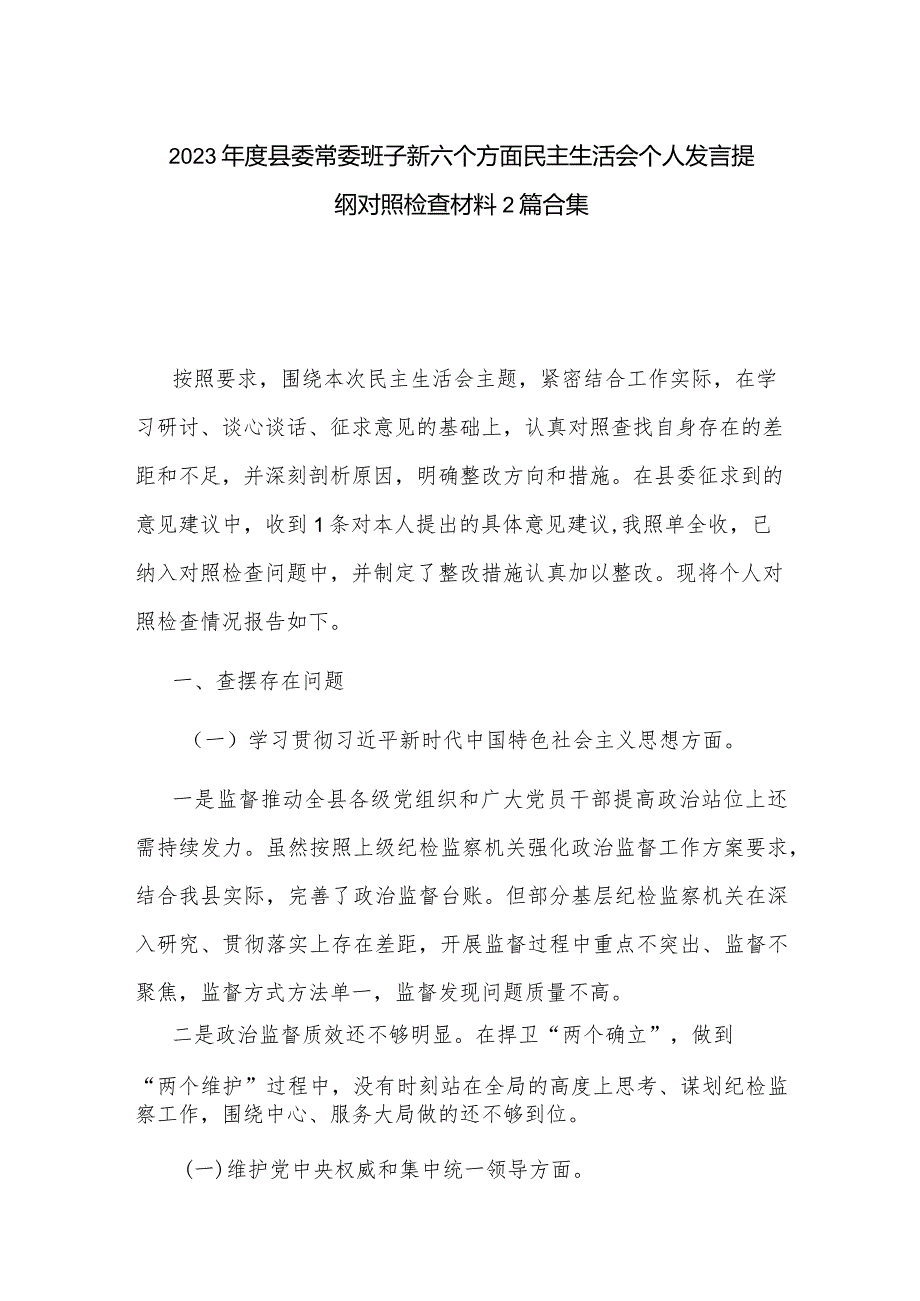 2023年度县委常委班子新六个方面民主生活会个人发言提纲对照检查材料2篇合集

按照要求，围绕本次民主生活会主题，紧密结合工作实际，在学习研讨、谈心谈话、征求意见的基础上，认真对照查找自身存在的差距和不足，并深刻剖析原因，明确整改方向和措施。在县委征求到的意见建议中，收到1条对本人提出的具体意见建议,我照单全收，已纳入对照检查问题中，并制定了整改措施认真加以整改。现将个人对照检查情况报告如下。

一、查摆存在问题

（一）学习贯彻习近平新时代中国特色社会主义思想方面。

一是监督推动全县各级党组织和广大党员干部提高政治站位上还需持续发力。虽然按照上级纪检监察机关强化政治监督工作方案要求，结合我县实际，完善了政治监督台账。但部分基层纪检监察机关在深入研究、贯彻落实上存在差距，开展监督过程中重点不突出、监督不聚焦，监督方式方法单一，监督发现问题质量不高。

二是政治监督质效还不够明显。在捍卫“两个确立”，做到“两个维护”过程中，没有时刻站在全局的高度上思考、谋划纪检监察工作，围绕中心、服务大局做的还不够到位。

(一)维护党中央权威和集中统一领导方面。